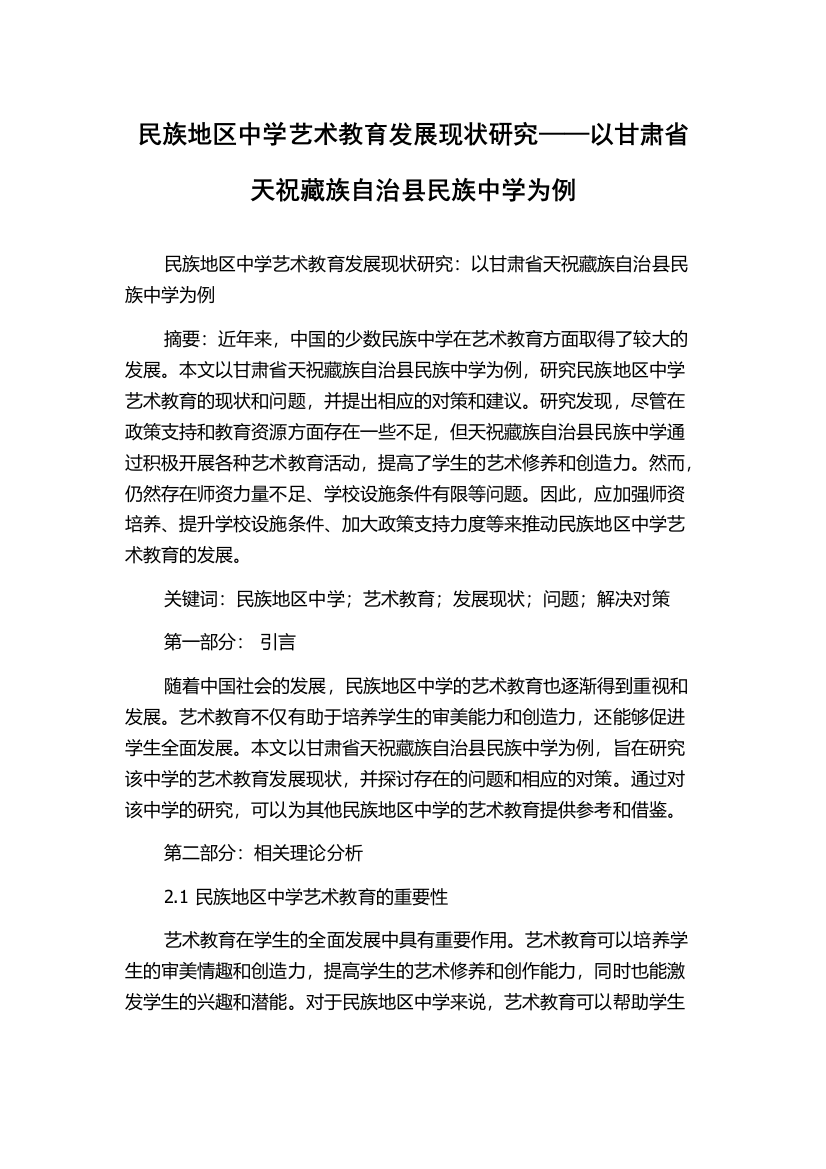 民族地区中学艺术教育发展现状研究——以甘肃省天祝藏族自治县民族中学为例

民族地区中学艺术教育发展现状研究：以甘肃省天祝藏族自治县民族中学为例

摘要：近年来，中国的少数民族中学在艺术教育方面取得了较大的发展。本文以甘肃省天祝藏族自治县民族中学为例，研究民族地区中学艺术教育的现状和问题，并提出相应的对策和建议。研究发现，尽管在政策支持和教育资源方面存在一些不足，但天祝藏族自治县民族中学通过积极开展各种艺术教育活动，提高了学生的艺术修养和创造力。然而，仍然存在师资力量不足、学校设施条件有限等问题。因此，应加强师资培养、提升学校设施条件、加大政策支持力度等来推动民族地区中学艺术教育的发展。

关键词：民族地区中学；艺术教育；发展现状；问题；解决对策

第一部分： 引言

随着中国社会的发展，民族地区中学的艺术教育也逐渐得到重视和发展。艺术教育不仅有助于培养学生的审美能力和创造力，还能够促进学生全面发展。本文以甘肃省天祝藏族自治县民族中学为例，旨在研究该中学的艺术教育发展现状，并探讨存在的问题和相应的对策。通过对该中学的研究，可以为其他民族地区中学的艺术教育提供参考和借鉴。

第二部分：相关理论分析

2.1 民族地区中学艺术教育的重要性

艺术教育在学生的全面发展中具有重要作用。艺术教育可以培养学生的审美情趣和创造力，提高学生的艺术修养和创作能力，同时也能激发学生的兴趣和潜能。对于民族地区中学来说，艺术教育可以帮助学生